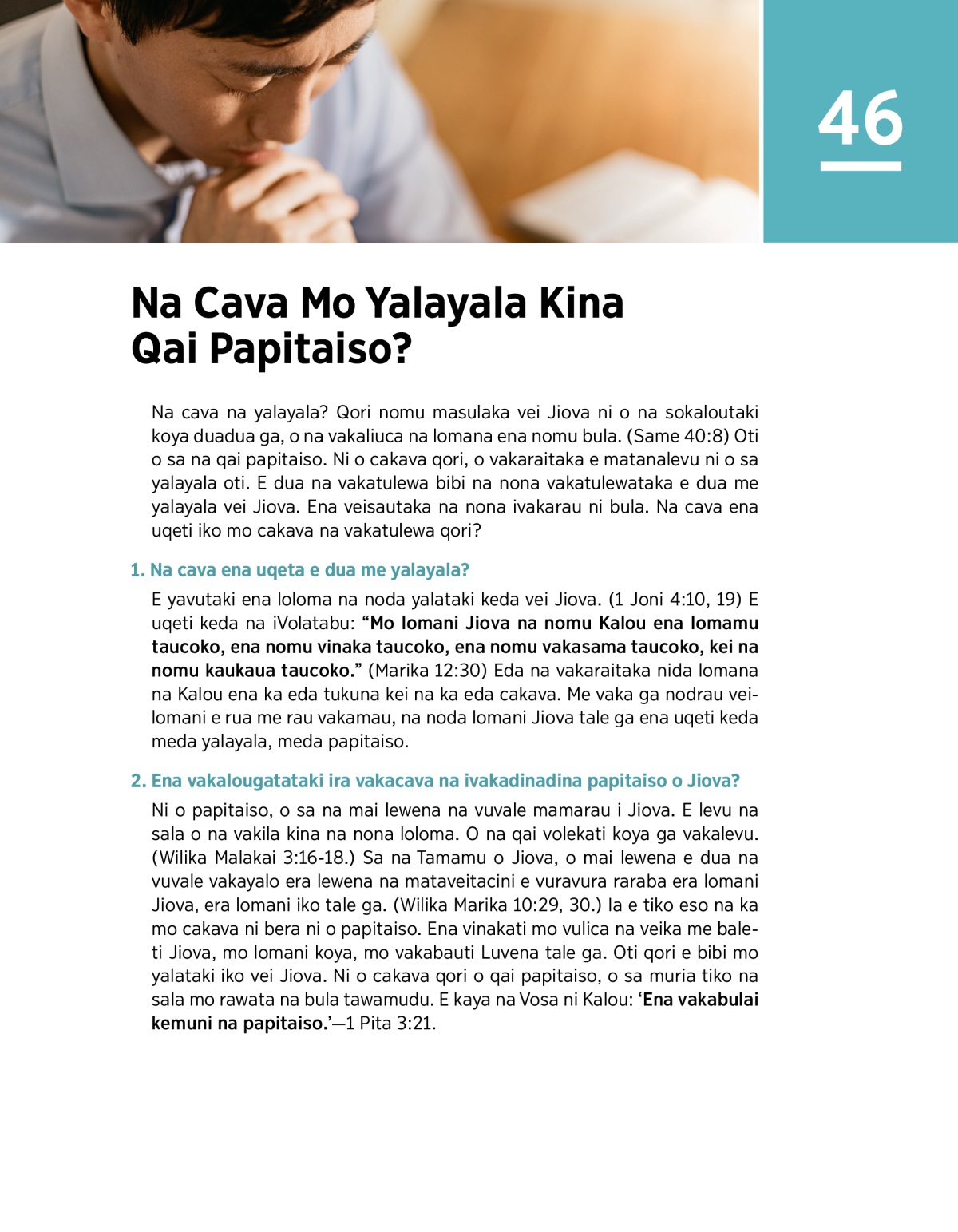 46

Na Cava Mo Yalayala Kina Qai Papitaiso?

Na cava na yalayala? Qori nomu masulaka vei Jiova ni o na sokaloutaki koya duadua ga, o na vakaliuca na lomana ena nomu bula. (Same 40:8) Oti o sa na qai papitaiso. Ni o cakava qori, o vakaraitaka e matanalevu ni o sa yalayala oti. E dua na vakatulewa bibi na nona vakatulewataka e dua me yalayala vei Jiova. Ena veisautaka na nona ivakarau ni bula. Na cava ena uqeti iko mo cakava na vakatulewa qori?

1. Na cava ena uqeta e dua me yalayala?

E yavutaki ena loloma na noda yalataki keda vei Jiova. (1 Joni 4:10, 19) E uqeti keda na iVolatabu: "Mo lomani Jiova na nomu Kalou ena lomamu taucoko, ena nomu vinaka taucoko, ena nomu vakasama taucoko, kei na nomu kaukaua taucoko." (Marika 12:30) Eda na vakaraitaka nida lomana na Kalou ena ka eda tukuna kei na ka eda cakava. Me vaka ga nodrau veilomani e rua me rau vakamau, na noda lomani Jiova tale ga ena uqeti keda meda yalayala, meda papitaiso.

2. Ena vakalougatataki ira vakacava na ivakadinadina papitaiso o Jiova?

Ni o papitaiso, o sa na mai lewena na vuvale mamarau i Jiova. E levu na sala o na vakila kina na nona loloma. O na qai volekati koya ga vakalevu. (Wilika Malakai 3:16-18.) Sa na Tamamu o Jiova, o mai lewena e dua na vuvale vakayalo era lewena na mataveitacini e vuravura raraba era lomani Jiova, era lomani iko tale ga. (Wilika Marika 10:29, 30.) Ia e tiko eso na ka mo cakava ni bera ni o papitaiso. Ena vinakati mo vulica na veika me baleti Jiova, mo lomani koya, mo vakabauti Luvena tale ga. Oti qori e bibi mo yalataki iko vei Jiova. Ni o cakava qori o qai papitaiso, o sa muria tiko na sala mo rawata na bula tawamudu. E kaya na Vosa ni Kalou: 'Ena vakabulai kemuni na papitaiso.'—1 Pita 3:21.